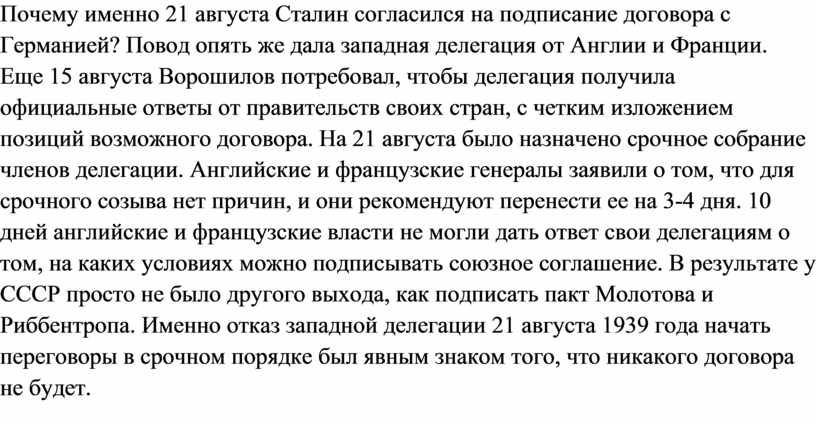 Почему именно 21 августа Сталин согласился на подписание договора с Германией? Повод опять же дала западная делегация от Англии и Франции. Еще 15 августа Ворошилов потребовал, чтобы делегация получила официальные ответы от правительств своих стран, с четким изложением позиций возможного договора. На 21 августа было назначено срочное собрание членов делегации. Английские и французские генералы заявили о том, что для срочного созыва нет причин, и они рекомендуют перенести ее на 3-4 дня. 10 дней английские и французские власти не могли дать ответ свои делегациям о том, на каких условиях можно подписывать союзное соглашение. В результате у СССР просто не было другого выхода, как подписать пакт Молотова и Риббентропа. Именно отказ западной делегации 21 августа 1939 года начать переговоры в срочном порядке был явным знаком того, что никакого договора не будет.